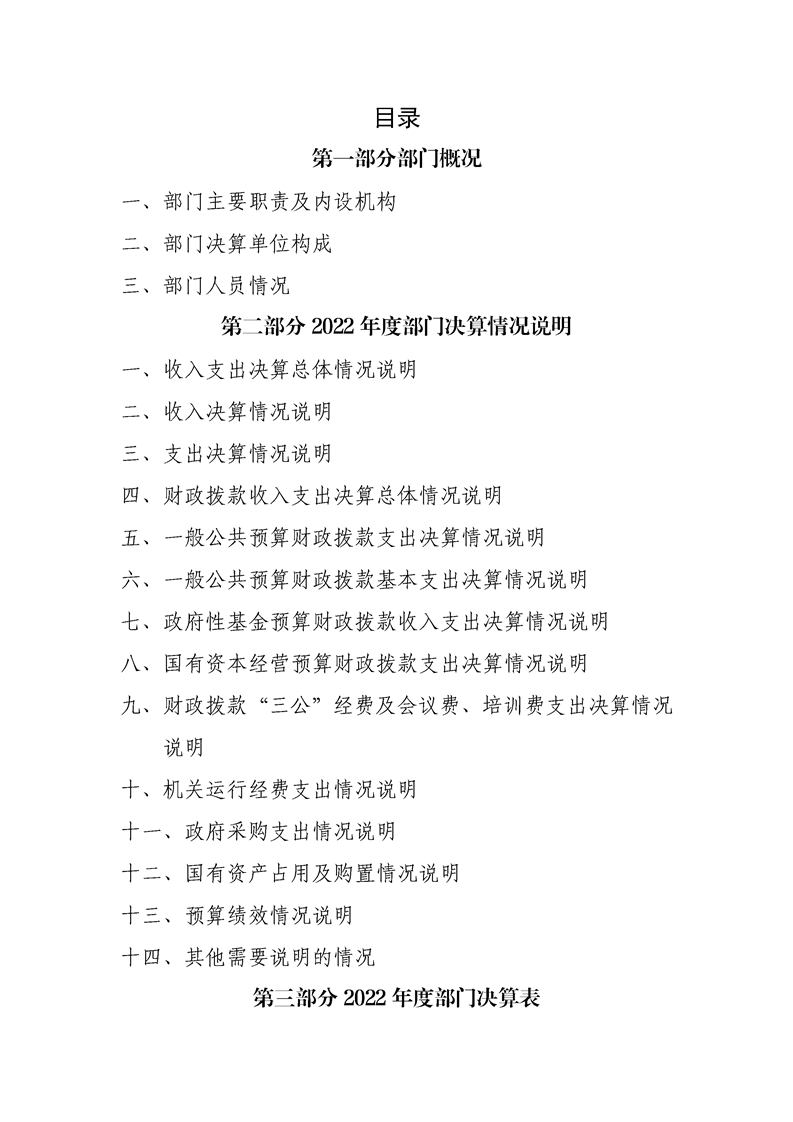 目录

第一部分部门概况

一、部门主要职责及内设机构

二、部门决算单位构成

三、部门人员情况

第二部分 2022 年度部门决算情况说明

一、收入支出决算总体情况说明

二、收入决算情况说明

三、支出决算情况说明

四、财政拨款收入支出决算总体情况说明

五、一般公共预算财政拨款支出决算情况说明

六、一般公共预算财政拨款基本支出决算情况说明

七、政府性基金预算财政拨款收入支出决算情况说明

八、国有资本经营预算财政拨款支出决算情况说明

九、财政拨款“三公”经费及会议费、培训费支出决算情况说明

十、机关运行经费支出情况说明

十一、政府采购支出情况说明

十二、国有资产占用及购置情况说明

十三、预算绩效情况说明

十四、其他需要说明的情况

第三部分 2022 年度部门决算表